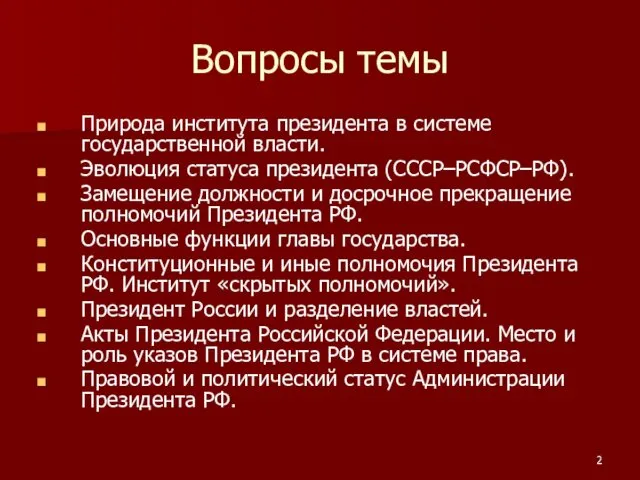 Вопросы темы

- Природа института президента в системе государственной власти.
- Эволюция статуса президента (СССР–РСФСР–РФ).
- Замещение должности и досрочное прекращение полномочий Президента РФ.
- Основные функции главы государства.
- Конституционные и иные полномочия Президента РФ. Институт «скрытых полномочий».
- Президент России и разделение властей.
- Акты Президента Российской Федерации. Место и роль указов Президента РФ в системе права.
- Правовой и политический статус Администрации Президента РФ.

2